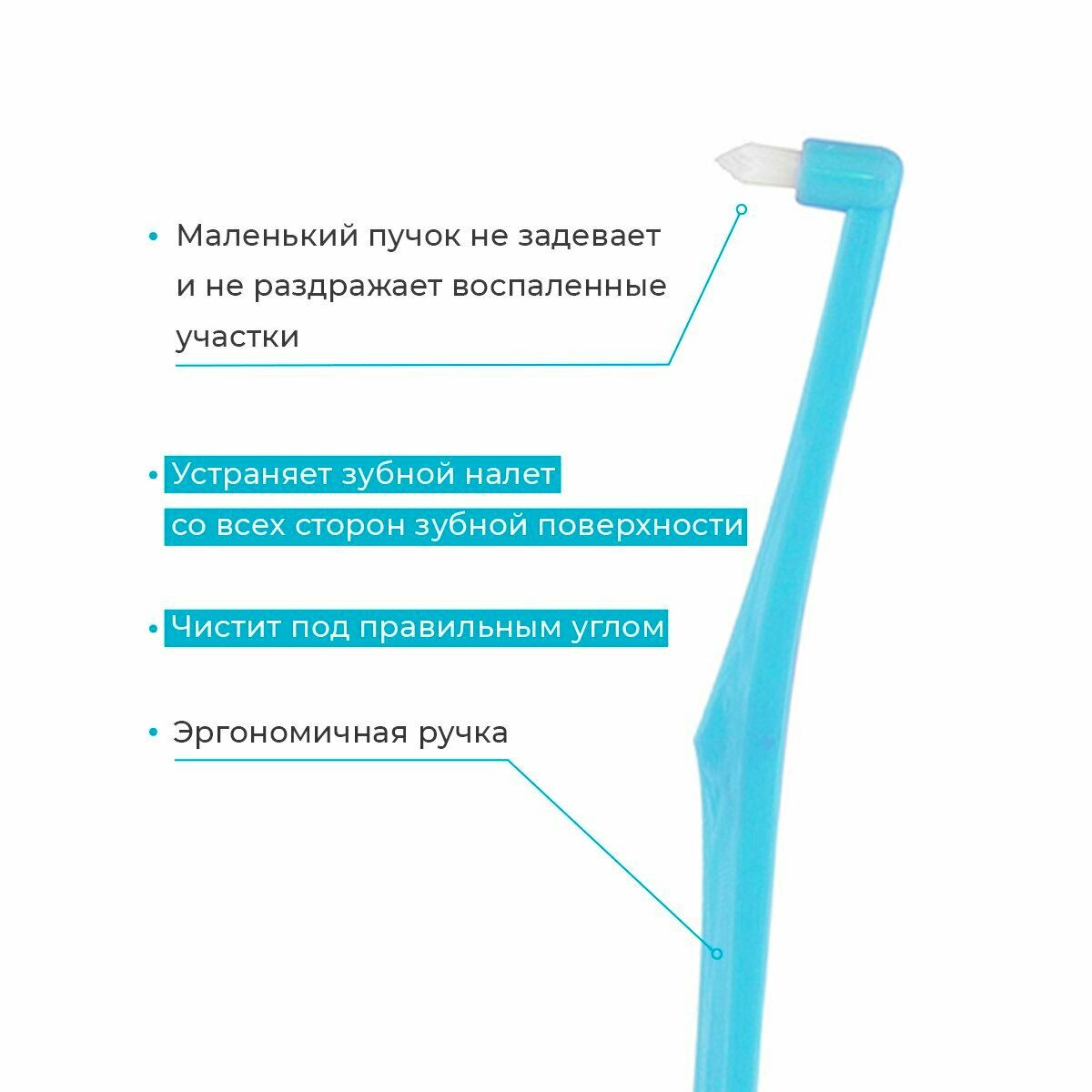 • Маленький пучок не задевает и не раздражает воспаленные участки

• Устраняет зубной налет со всех сторон зубной поверхности

• Чистит под правильным углом

• Эргономичная ручка